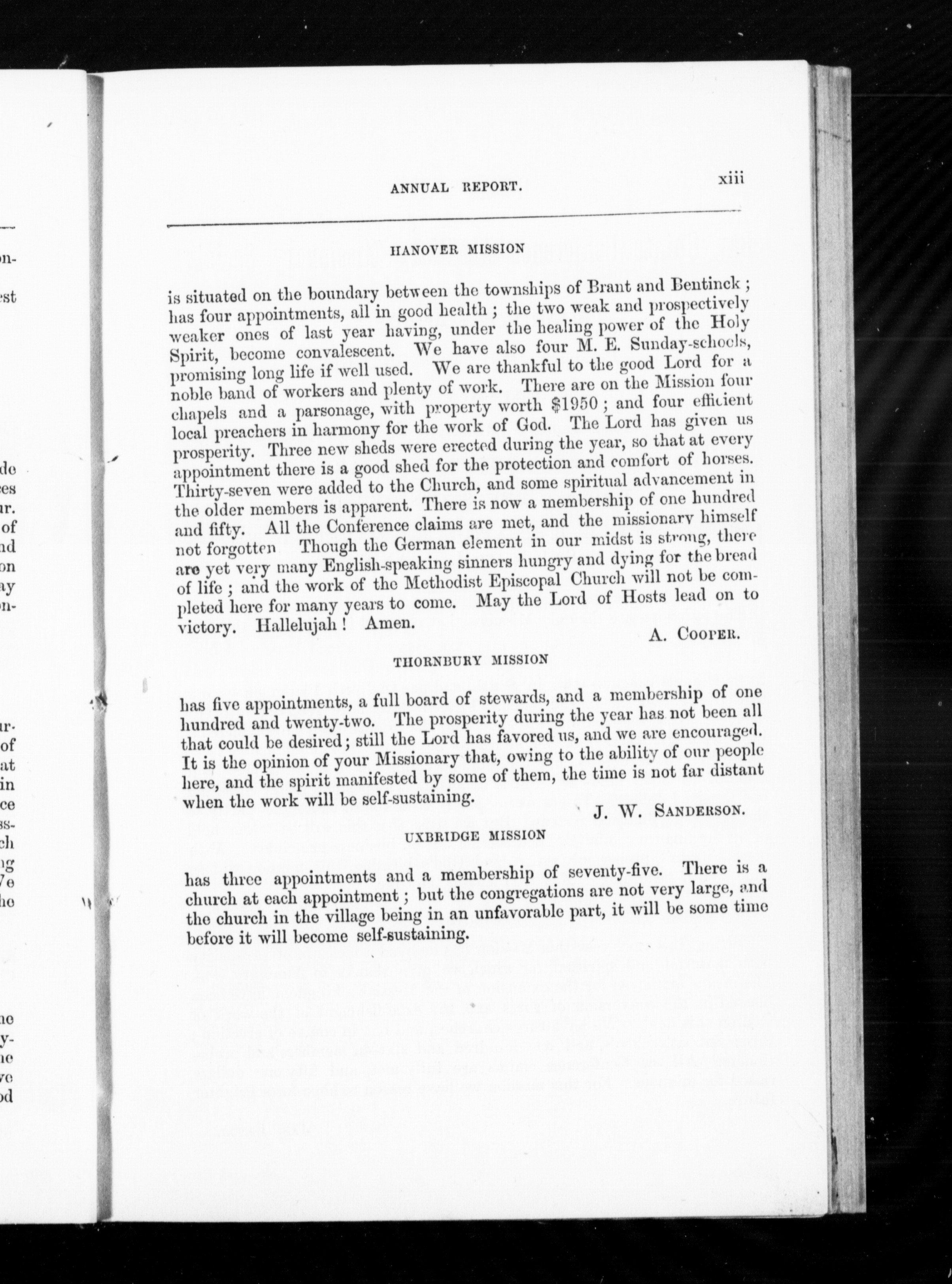 ANNUAL REPORT. xiii

HANOVER MISSION

is situated on the boundary between the townships of Brant and Bentinck; has four appointments, all in good health; the two weak and prospectively weaker ones of last year having, under the healing power of the Holy Spirit, become convalescent. We have also four M. E. Sunday-schools, promising long life if well used. We are thankful to the good Lord for a noble band of workers and plenty of work. There are on the Mission four chapels and a parsonage, with property worth $1950; and four efficient local preachers in harmony for the work of God. The Lord has given us prosperity. Three new sheds were erected during the year, so that at every appointment there is a good shed for the protection and comfort of horses. Thirty-seven were added to the Church, and some spiritual advancement in the older members is apparent. There is now a membership of one hundred and fifty. All the Conference claims are met, and the missionary himself not forgotten Though the German element in our midst is strong, there are yet very many English-speaking sinners hungry and dying for the bread of life; and the work of the Methodist Episcopal Church will not be completed here for many years to come. May the Lord of Hosts lead on to victory. Hallelujah! Amen.

A. COOPER.

THORNBURY MISSION

has five appointments, a full board of stewards, and a membership of one hundred and twenty-two. The prosperity during the year has not been all that could be desired; still the Lord has favored us, and we are encouraged. It is the opinion of your Missionary that, owing to the ability of our people here, and the spirit manifested by some of them, the time is not far distant when the work will be self-sustaining.

J. W. SANDERSON.

UXBRIDGE MISSION

has three appointments and a membership of seventy-five. There is a church at each appointment; but the congregations are not very large, and the church in the village being in an unfavorable part, it will be some time before it will become self-sustaining.